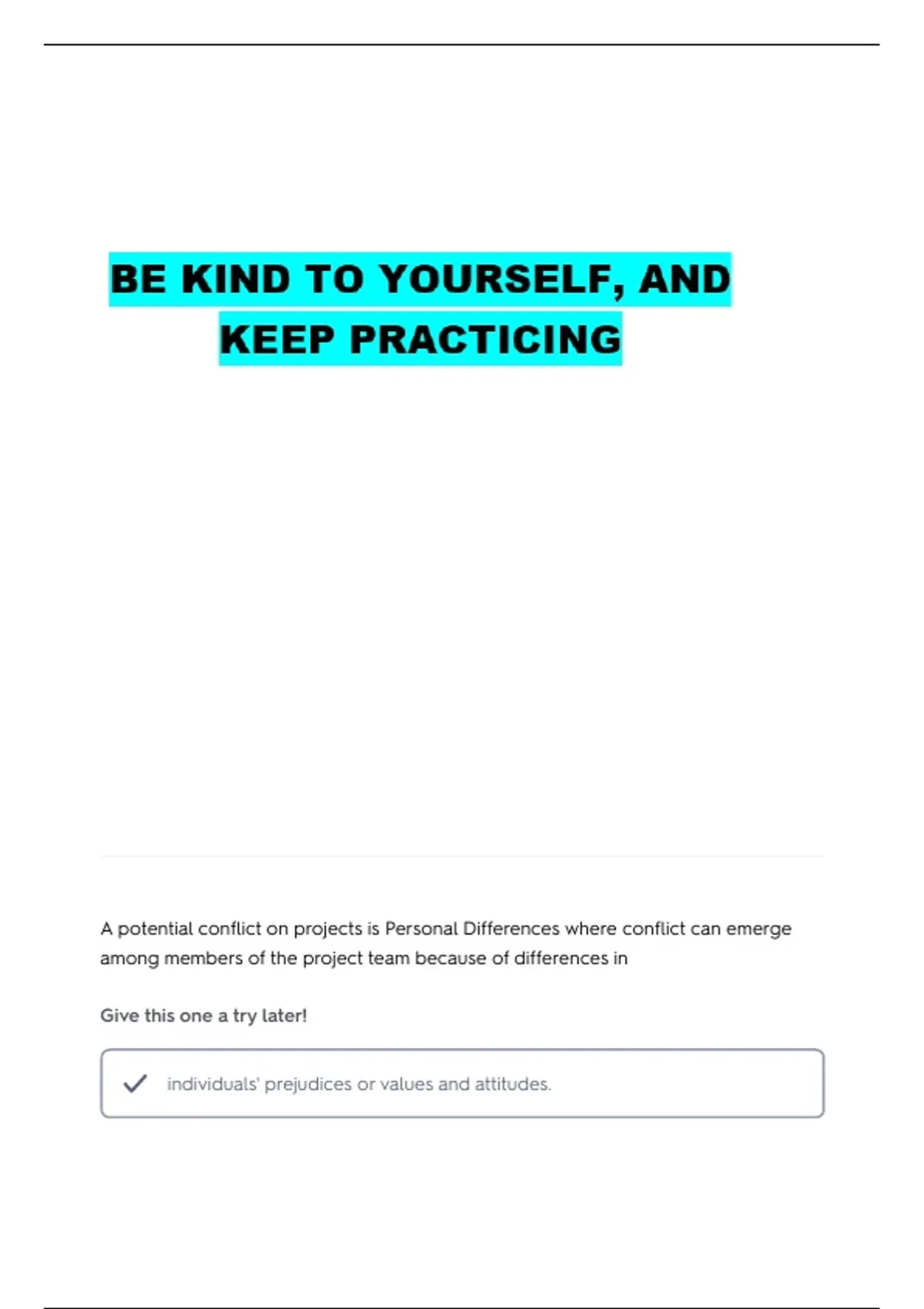 BE KIND TO YOURSELF, AND KEEP PRACTICING

A potential conflict on projects is Personal Differences where conflict can emerge among members of the project team because of differences in

Give this one a try later!

individuals' prejudices or values and attitudes.